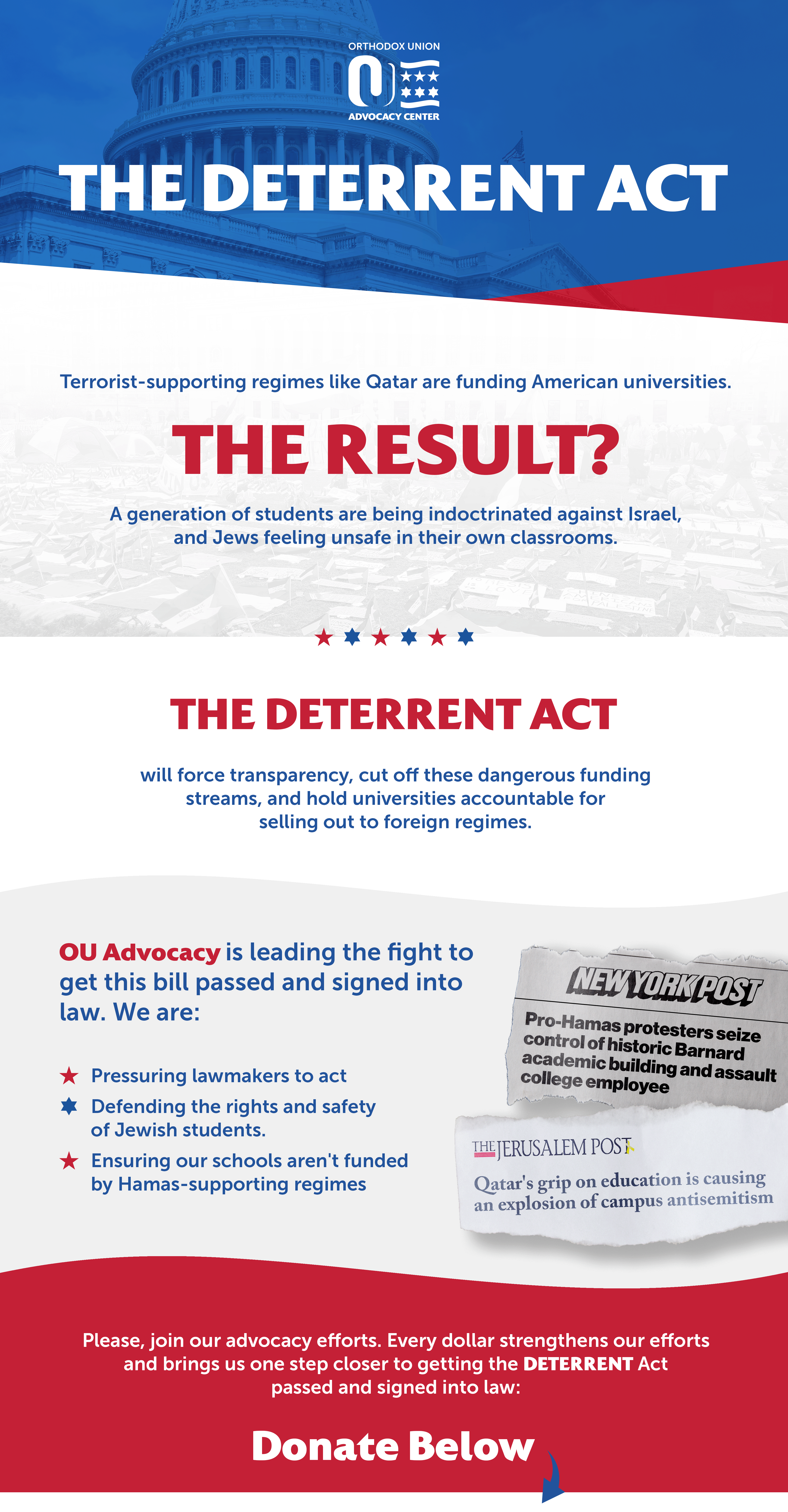 ORTHODOX UNION
ADVOCACY CENTER

THE DETERRENT ACT

Terrorist-supporting regimes like Qatar are funding American universities.

THE RESULT?

A generation of students are being indoctrinated against Israel, and Jews feeling unsafe in their own classrooms.

THE DETERRENT ACT

will force transparency, cut off these dangerous funding streams, and hold universities accountable for selling out to foreign regimes.

OU Advocacy is leading the fight to get this bill passed and signed into law. We are:

Pressuring lawmakers to act

Defending the rights and safety of Jewish students.

Ensuring our schools aren't funded by Hamas-supporting regimes

NEW YORK POST

Pro-Hamas protesters seize control of historic Barnard academic building and assault college employee

THE JERUSALEM POST

Qatar's grip on education is causing an explosion of campus antisemitism

Please, join our advocacy efforts. Every dollar strengthens our efforts and brings us one step closer to getting the DETERRENT Act passed and signed into law:

Donate Below